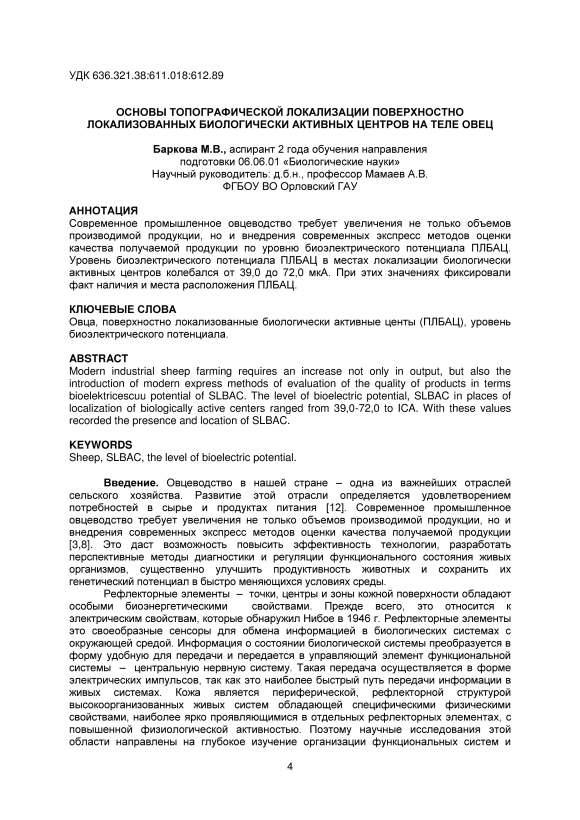 УДК 636.321.38:611.018:612.89

ОСНОВЫ ТОПОГРАФИЧЕСКОЙ ЛОКАЛИЗАЦИИ ПОВЕРХНОСТНО ЛОКАЛИЗОВАННЫХ БИОЛОГИЧЕСКИ АКТИВНЫХ ЦЕНТРОВ НА ТЕЛЕ ОВЕЦ

Баркова М.В., аспирант 2 года обучения направления подготовки 06.06.01 «Биологические науки»
Научный руководитель: д.б.н., профессор Мамаев А.В.
ФГБОУ ВО Орловский ГАУ

АННОТАЦИЯ
Современное промышленное овцеводство требует увеличения не только объемов производимой продукции, но и внедрения современных экспресс методов оценки качества получаемой продукции по уровню биоэлектрического потенциала ПЛБАЦ. Уровень биоэлектрического потенциала ПЛБАЦ в местах локализации биологически активных центров колебался от 39,0 до 72,0 мкА. При этих значениях фиксировали факт наличия и места расположения ПЛБАЦ.

КЛЮЧЕВЫЕ СЛОВА
Овца, поверхностно локализованные биологически активные центы (ПЛБАЦ), уровень биоэлектрического потенциала.

ABSTRACT
Modern industrial sheep farming requires an increase not only in output, but also the introduction of modern express methods of evaluation of the quality of products in terms bioelektricescuu potential of SLBAC. The level of bioelectric potential, SLBAC in places of localization of biologically active centers ranged from 39,0-72,0 to ICA. With these values recorded the presence and location of SLBAC.

KEYWORDS
Sheep, SLBAC, the level of bioelectric potential.

Введение. Овцеводство в нашей стране – одна из важнейших отраслей сельского хозяйства. Развитие этой отрасли определяется удовлетворением потребностей в сырье и продуктах питания [12]. Современное промышленное овцеводство требует увеличения не только объемов производимой продукции, но и внедрения современных экспресс методов оценки качества получаемой продукции [3,8]. Это даст возможность повысить эффективность технологии, разработать перспективные методы диагностики и регуляции функционального состояния живых организмов, существенно улучшить продуктивность животных и сохранить их генетический потенциал в быстро меняющихся условиях среды.

Рефлекторные элементы – точки, центры и зоны кожной поверхности обладают особыми биоэнергетическими свойствами. Прежде всего, это относится к электрическим свойствам, которые обнаружил Нибое в 1946 г. Рефлекторные элементы это своеобразные сенсоры для обмена информацией в биологических системах с окружающей средой. Информация о состоянии биологической системы преобразуется в форму удобную для передачи и передается в управляющий элемент функциональной системы – центральную нервную систему. Такая передача осуществляется в форме электрических импульсов, так как это наиболее быстрый путь передачи информации в живых системах. Кожа является периферической, рефлекторной структурой высокоорганизованных живых систем обладающей специфическими физическими свойствами, наиболее ярко проявляющимися в отдельных рефлекторных элементах, с повышенной физиологической активностью. Поэтому научные исследования этой области направлены на глубокое изучение организации функциональных систем и

4